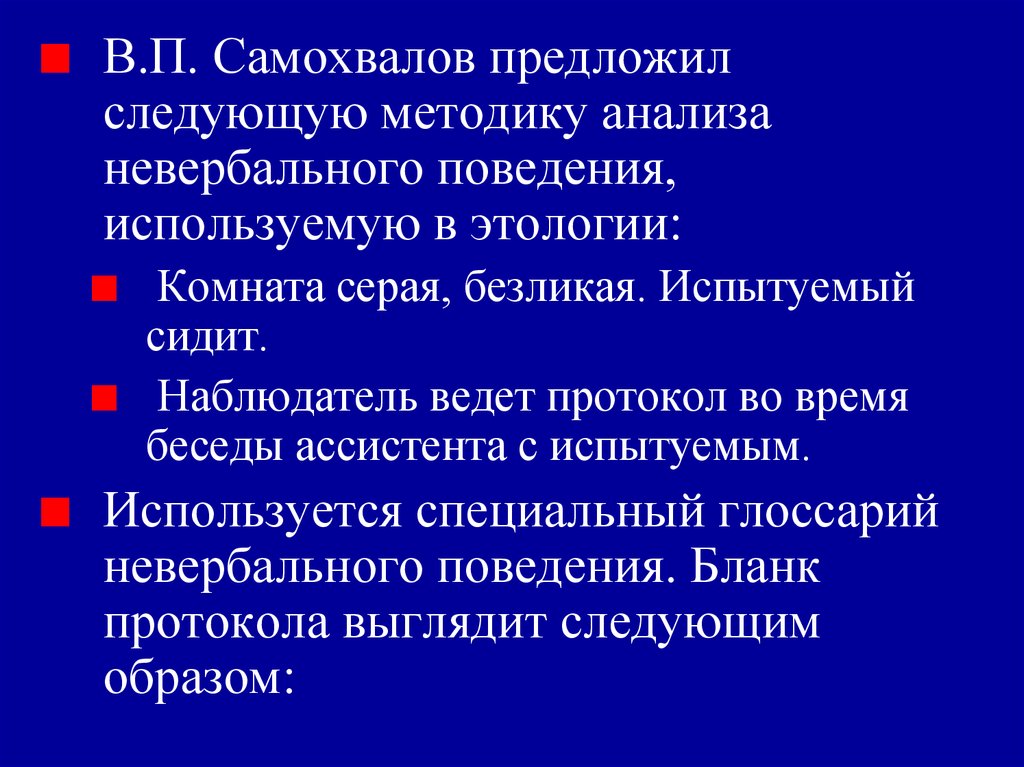 В.П. Самохвалов предложил следующую методику анализа невербального поведения, используемую в этологии:

Комната серая, безликая. Испытуемый сидит.

Наблюдатель ведет протокол во время беседы ассистента с испытуемым.

Используется специальный глоссарий невербального поведения. Бланк протокола выглядит следующим образом: